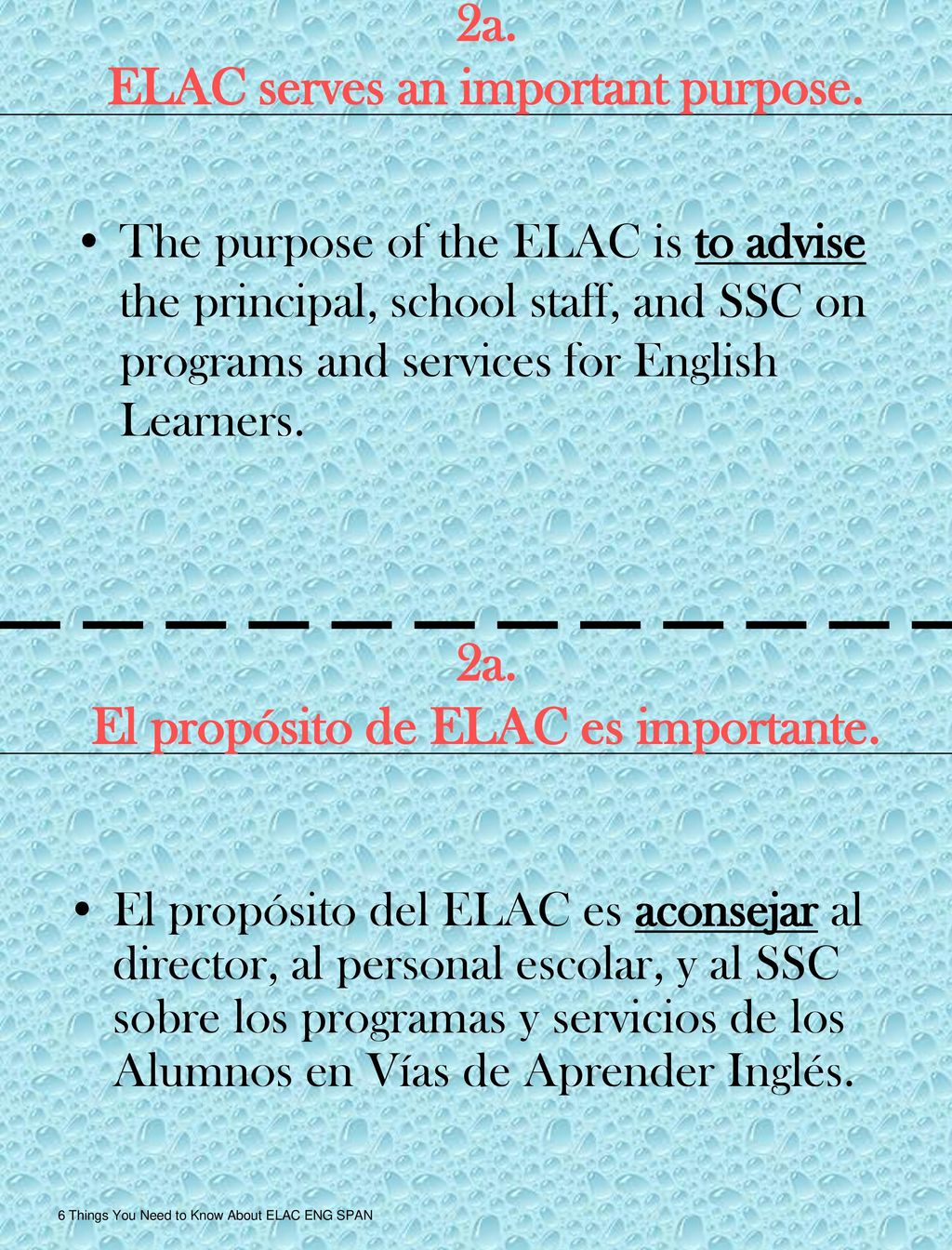 2a.
ELAC serves an important purpose.

• The purpose of the ELAC is to advise the principal, school staff, and SSC on programs and services for English Learners.

2a.
El propósito de ELAC es importante.

• El propósito del ELAC es aconsejar al director, al personal escolar, y al SSC sobre los programas y servicios de los Alumnos en Vías de Aprender Inglés.

6 Things You Need to Know About ELAC ENG SPAN